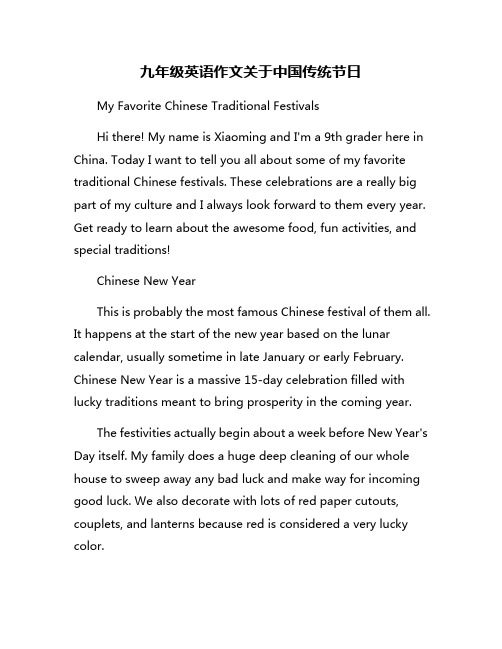 九年级英语作文关于中国传统节日

My Favorite Chinese Traditional Festivals

Hi there! My name is Xiaoming and I'm a 9th grader here in China. Today I want to tell you all about some of my favorite traditional Chinese festivals. These celebrations are a really big part of my culture and I always look forward to them every year. Get ready to learn about the awesome food, fun activities, and special traditions!

Chinese New Year

This is probably the most famous Chinese festival of them all. It happens at the start of the new year based on the lunar calendar, usually sometime in late January or early February. Chinese New Year is a massive 15-day celebration filled with lucky traditions meant to bring prosperity in the coming year.

The festivities actually begin about a week before New Year's Day itself. My family does a huge deep cleaning of our whole house to sweep away any bad luck and make way for incoming good luck. We also decorate with lots of red paper cutouts, couplets, and lanterns because red is considered a very lucky color.